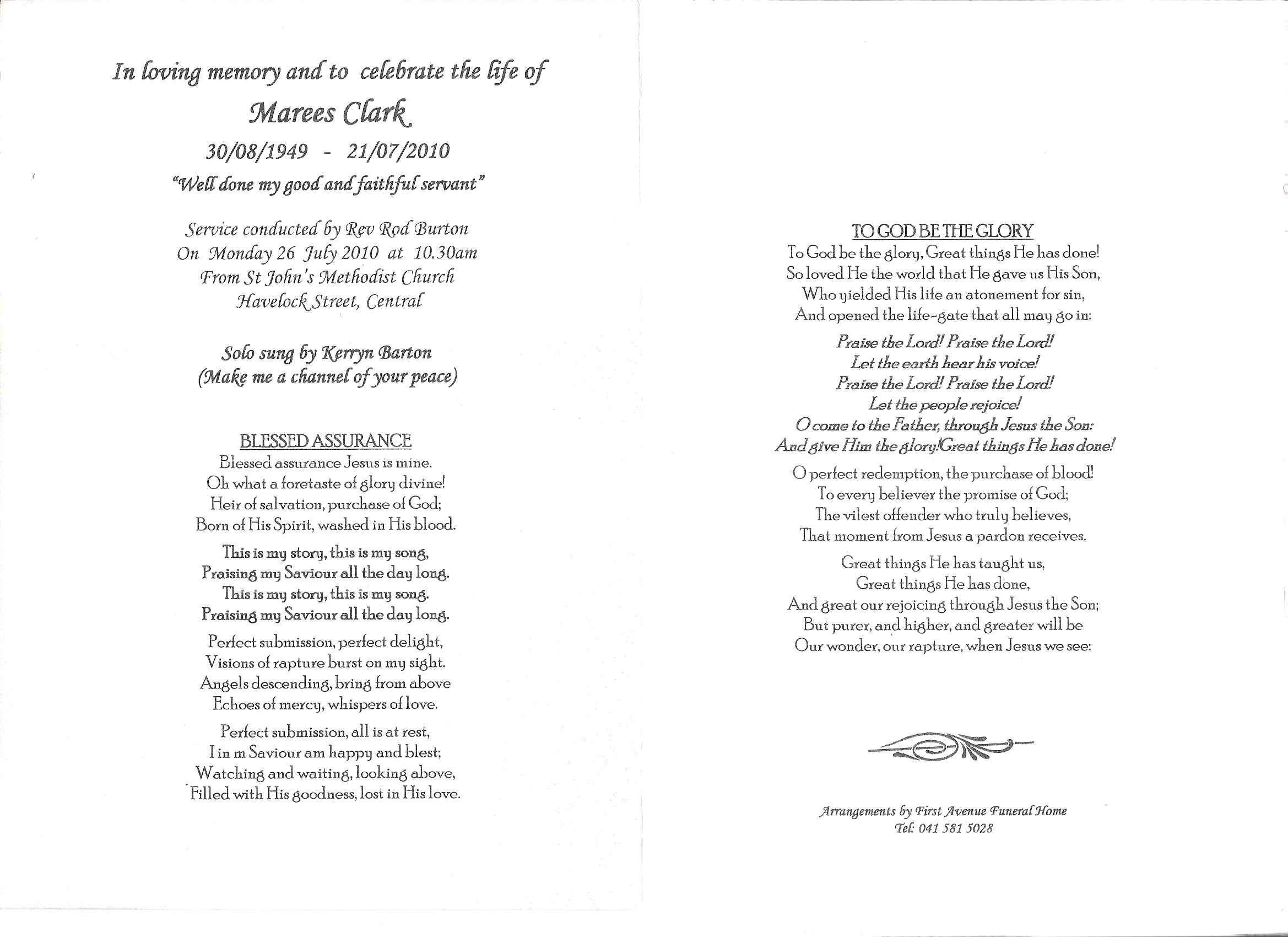 In loving memory and to celebrate the life of
Marees Clark
30/08/1949 - 21/07/2010
"Well done my good and faithful servant"

Service conducted by Rev Rod Burton
On Monday 26 July 2010 at 10.30am
From St John's Methodist Church
Havelock Street, Central

Solo sung by Kerryn Barton
(Make me a channel of your peace)

BLESSED ASSURANCE
Blessed assurance Jesus is mine.
Oh what a foretaste of glory divine!
Heir of salvation, purchase of God;
Born of His Spirit, washed in His blood.

This is my story, this is my song,
Praising my Saviour all the day long.
This is my story, this is my song.
Praising my Saviour all the day long.

Perfect submission, perfect delight,
Visions of rapture burst on my sight.
Angels descending, bring from above
Echoes of mercy, whispers of love.

Perfect submission, all is at rest,
I in m Saviour am happy and blest;
Watching and waiting, looking above,
Filled with His goodness, lost in His love.

TO GOD BE THE GLORY
To God be the glory, Great things He has done!
So loved He the world that He gave us His Son,
Who yielded His life an atonement for sin,
And opened the life-gate that all may go in:

Praise the Lord! Praise the Lord!
Let the earth hear his voice!
Praise the Lord! Praise the Lord!
Let the people rejoice!
O come to the Father, through Jesus the Son:
And give Him the glory!Great things He has done!

O perfect redemption, the purchase of blood!
To every believer the promise of God;
The vilest offender who truly believes,
That moment from Jesus a pardon receives.

Great things He has taught us,
Great things He has done,
And great our rejoicing through Jesus the Son;
But purer, and higher, and greater will be
Our wonder, our rapture, when Jesus we see:

Arrangements by First Avenue Funeral Home
Tel: 041 581 5028